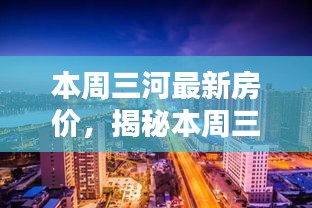 本周三河最新房价，揭秘本周三